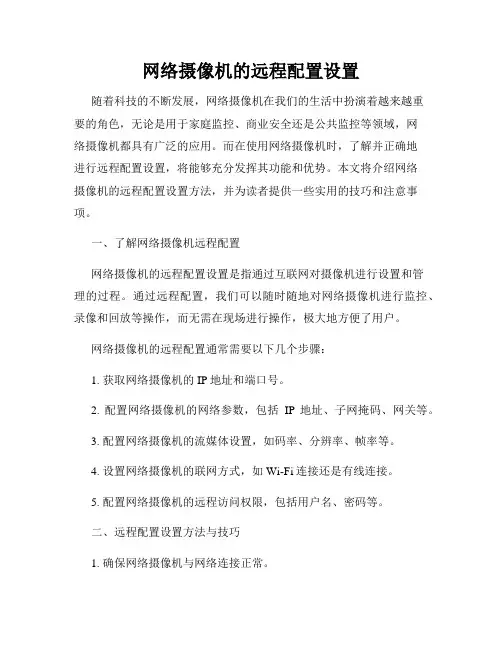 网络摄像机的远程配置设置

随着科技的不断发展，网络摄像机在我们的生活中扮演着越来越重要的角色，无论是用于家庭监控、商业安全还是公共监控等领域，网络摄像机都具有广泛的应用。而在使用网络摄像机时，了解并正确地进行远程配置设置，将能够充分发挥其功能和优势。本文将介绍网络摄像机的远程配置设置方法，并为读者提供一些实用的技巧和注意事项。

一、了解网络摄像机远程配置

网络摄像机的远程配置设置是指通过互联网对摄像机进行设置和管理的过程。通过远程配置，我们可以随时随地对网络摄像机进行监控、录像和回放等操作，而无需在现场进行操作，极大地方便了用户。

网络摄像机的远程配置通常需要以下几个步骤：

1. 获取网络摄像机的 IP 地址和端口号。

2. 配置网络摄像机的网络参数，包括 IP 地址、子网掩码、网关等。

3. 配置网络摄像机的流媒体设置，如码率、分辨率、帧率等。

4. 设置网络摄像机的联网方式，如 Wi-Fi 连接还是有线连接。

5. 配置网络摄像机的远程访问权限，包括用户名、密码等。

二、远程配置设置方法与技巧

1. 确保网络摄像机与网络连接正常。